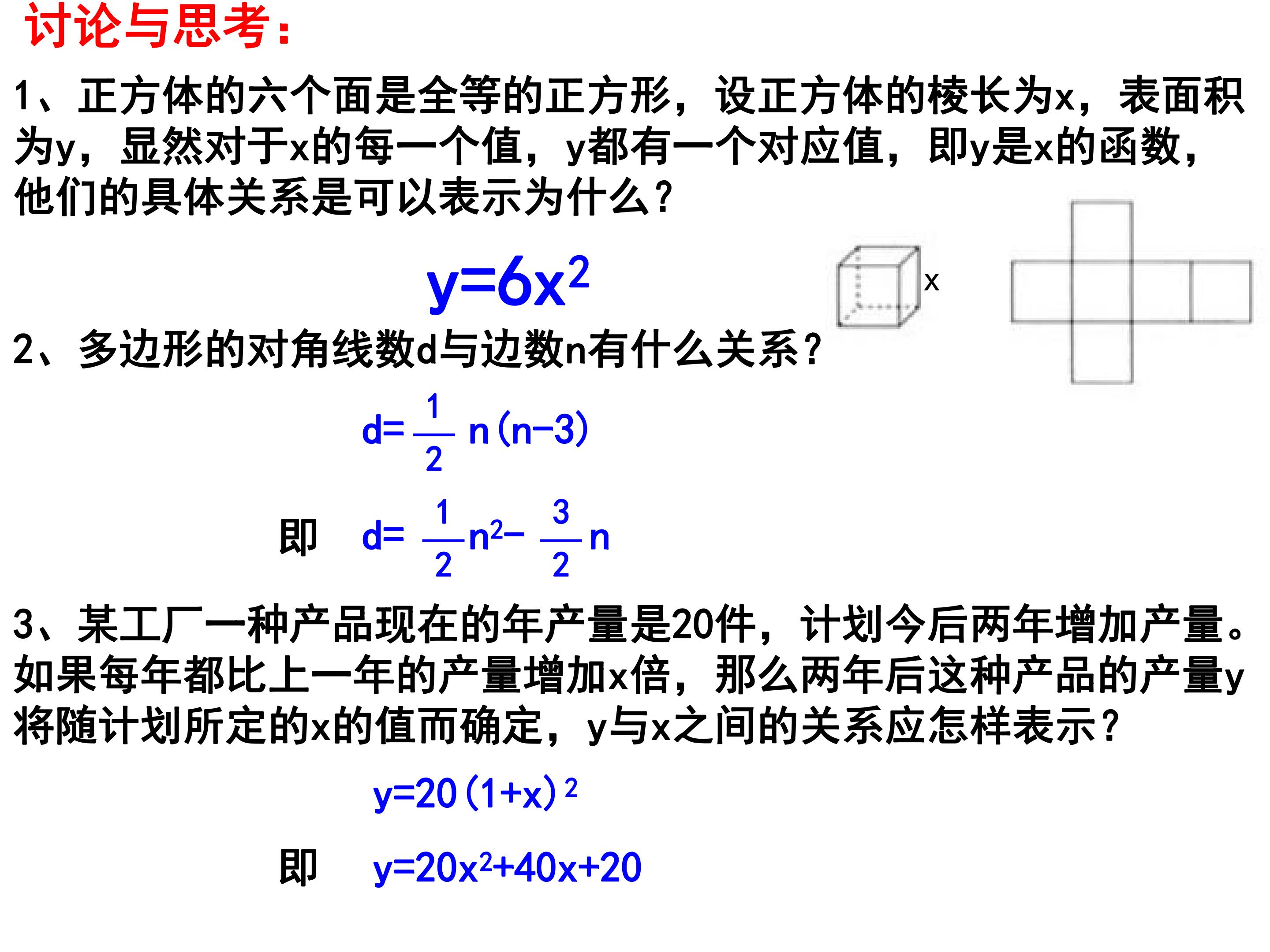 讨论与思考:

1、正方体的六个面是全等的正方形，设正方体的棱长为x，表面积为y，显然对于x的每一个值，y都有一个对应值，即y是x的函数，他们的具体关系是可以表示为什么?

$y=6x^2$

x

2、多边形的对角线数d与边数n有什么关系?

$d=\frac{1}{2}n(n-3)$

即 $d=\frac{1}{2}n^2-\frac{3}{2}n$

3、某工厂一种产品现在的年产量是20件，计划今后两年增加产量。如果每年都比上一年的产量增加x倍，那么两年后这种产品的产量y将随计划所定的x的值而确定，y与x之间的关系应怎样表示?

$y=20(1+x)^2$

即 $y=20x^2+40x+20$